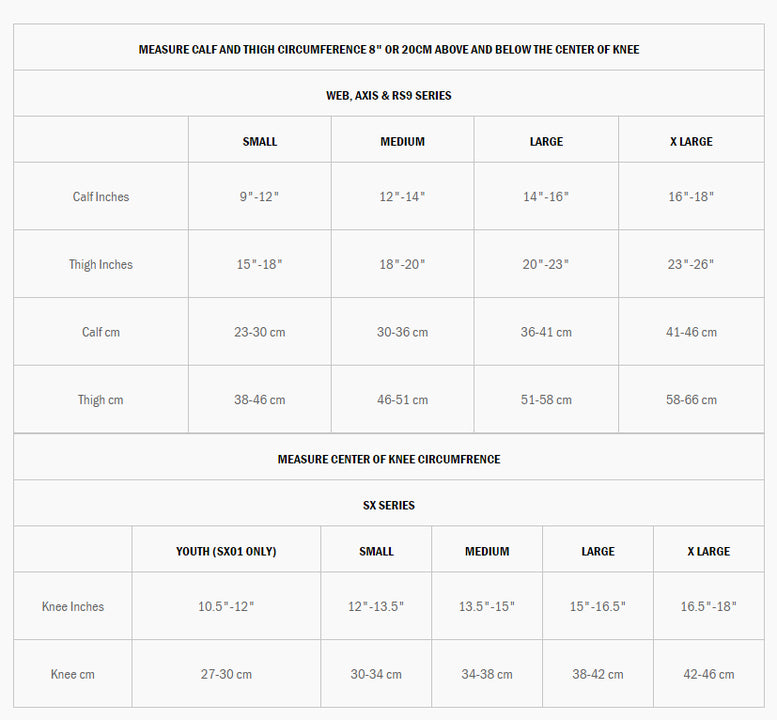 MEASURE CALF AND THIGH CIRCUMFERENCE 8" OR 20CM ABOVE AND BELOW THE CENTER OF KNEE

WEB, AXIS & RS9 SERIES

| | SMALL | MEDIUM | LARGE | X LARGE |
|---|---|---|---|---|
| Calf Inches | 9"-12" | 12"-14" | 14"-16" | 16"-18" |
| Thigh Inches | 15"-18" | 18"-20" | 20"-23" | 23"-26" |
| Calf cm | 23-30 cm | 30-36 cm | 36-41 cm | 41-46 cm |
| Thigh cm | 38-46 cm | 46-51 cm | 51-58 cm | 58-66 cm |

MEASURE CENTER OF KNEE CIRCUMFRENCE

SX SERIES

| | YOUTH (SX01 ONLY) | SMALL | MEDIUM | LARGE | X LARGE |
|---|---|---|---|---|---|
| Knee Inches | 10.5"-12" | 12"-13.5" | 13.5"-15" | 15"-16.5" | 16.5"-18" |
| Knee cm | 27-30 cm | 30-34 cm | 34-38 cm | 38-42 cm | 42-46 cm |